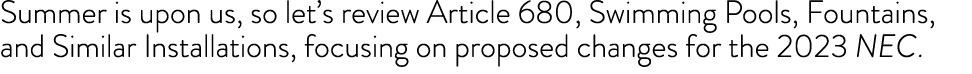 Summer is upon us, so let's review Article 680, Swimming Pools, Fountains, and Similar Installations, focusing on proposed changes for the 2023 NEC.